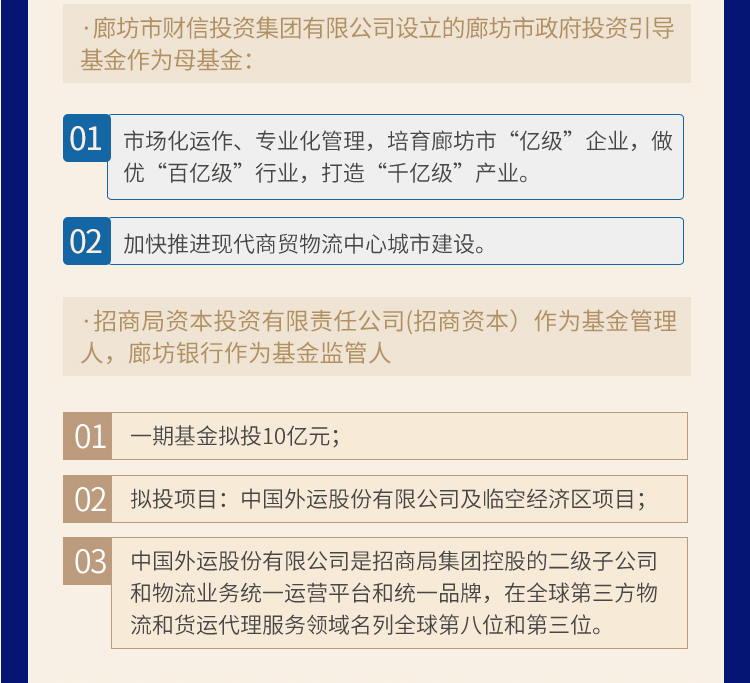 ·廊坊市财信投资集团有限公司设立的廊坊市政府投资引导基金作为母基金：

01 市场化运作、专业化管理，培育廊坊市“亿级”企业，做优“百亿级”行业，打造“千亿级”产业。

02 加快推进现代商贸物流中心城市建设。

·招商局资本投资有限责任公司(招商资本）作为基金管理人，廊坊银行作为基金监管人

01 一期基金拟投10亿元；

02 拟投项目：中国外运股份有限公司及临空经济区项目；

03 中国外运股份有限公司是招商局集团控股的二级子公司和物流业务统一运营平台和统一品牌，在全球第三方物流和货运代理服务领域名列全球第八位和第三位。